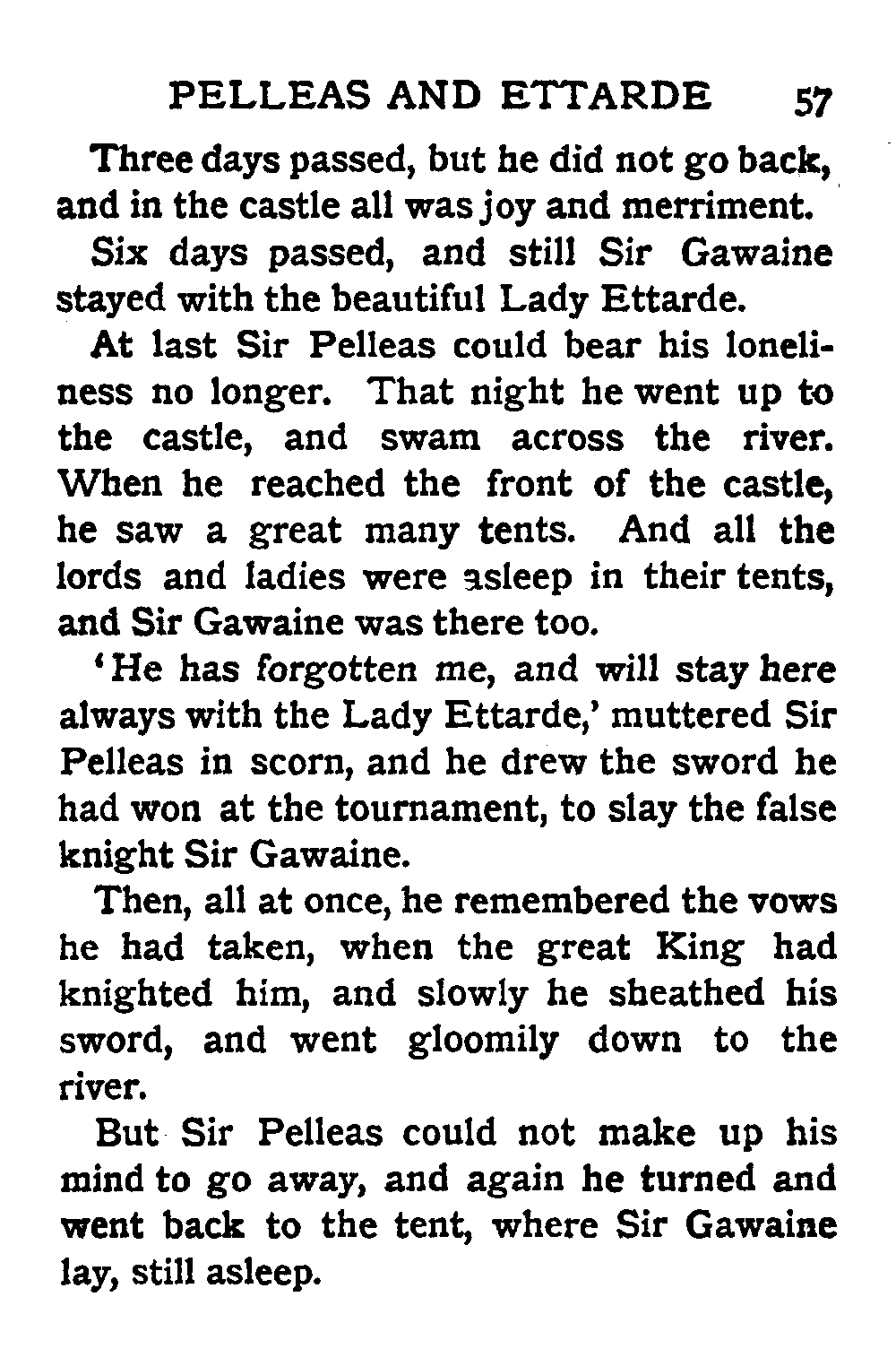 PELLEAS AND ETTARDE 57

Three days passed, but he did not go back, and in the castle all was joy and merriment.

Six days passed, and still Sir Gawaine stayed with the beautiful Lady Ettarde.

At last Sir Pelleas could bear his loneliness no longer. That night he went up to the castle, and swam across the river. When he reached the front of the castle, he saw a great many tents. And all the lords and ladies were asleep in their tents, and Sir Gawaine was there too.

'He has forgotten me, and will stay here always with the Lady Ettarde,' muttered Sir Pelleas in scorn, and he drew the sword he had won at the tournament, to slay the false knight Sir Gawaine.

Then, all at once, he remembered the vows he had taken, when the great King had knighted him, and slowly he sheathed his sword, and went gloomily down to the river.

But Sir Pelleas could not make up his mind to go away, and again he turned and went back to the tent, where Sir Gawaine lay, still asleep.